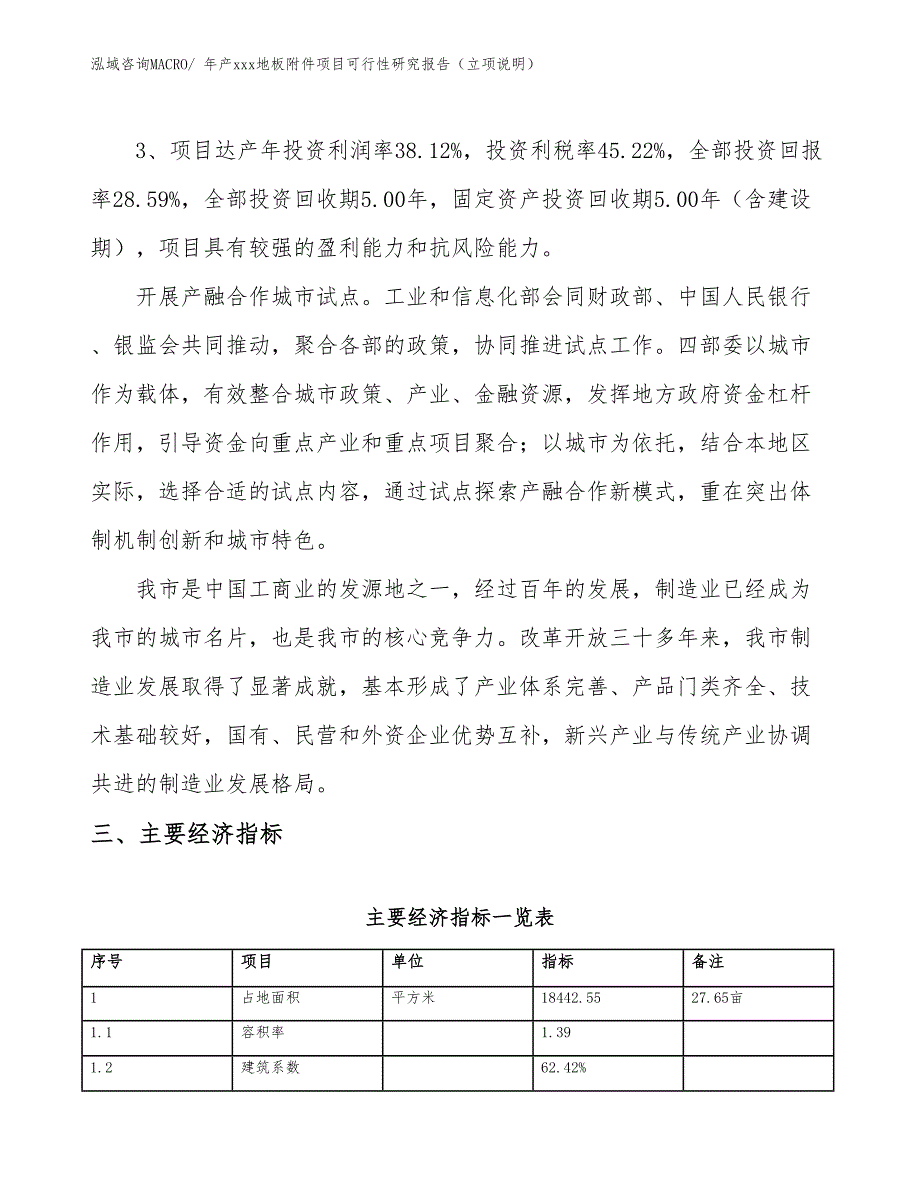 泓域咨询MACRO/ 年产xxx地板附件项目可行性研究报告（立项说明）

3、项目达产年投资利润率38.12%，投资利税率45.22%，全部投资回报率28.59%，全部投资回收期5.00年，固定资产投资回收期5.00年（含建设期），项目具有较强的盈利能力和抗风险能力。

开展产融合作城市试点。工业和信息化部会同财政部、中国人民银行、银监会共同推动，聚合各部的政策，协同推进试点工作。四部委以城市作为载体，有效整合城市政策、产业、金融资源，发挥地方政府资金杠杆作用，引导资金向重点产业和重点项目聚合；以城市为依托，结合本地区实际，选择合适的试点内容，通过试点探索产融合作新模式，重在突出体制机制创新和城市特色。

我市是中国工商业的发源地之一，经过百年的发展，制造业已经成为我市的城市名片，也是我市的核心竞争力。改革开放三十多年来，我市制造业发展取得了显著成就，基本形成了产业体系完善、产品门类齐全、技术基础较好，国有、民营和外资企业优势互补，新兴产业与传统产业协调共进的制造业发展格局。

三、主要经济指标

主要经济指标一览表

| 序号 | 项目 | 单位 | 指标 | 备注 |
|---|---|---|---|---|
| 1 | 占地面积 | 平方米 | 18442.55 | 27.65亩 |
| 1.1 | 容积率 |  | 1.39 |  |
| 1.2 | 建筑系数 |  | 62.42% |  |